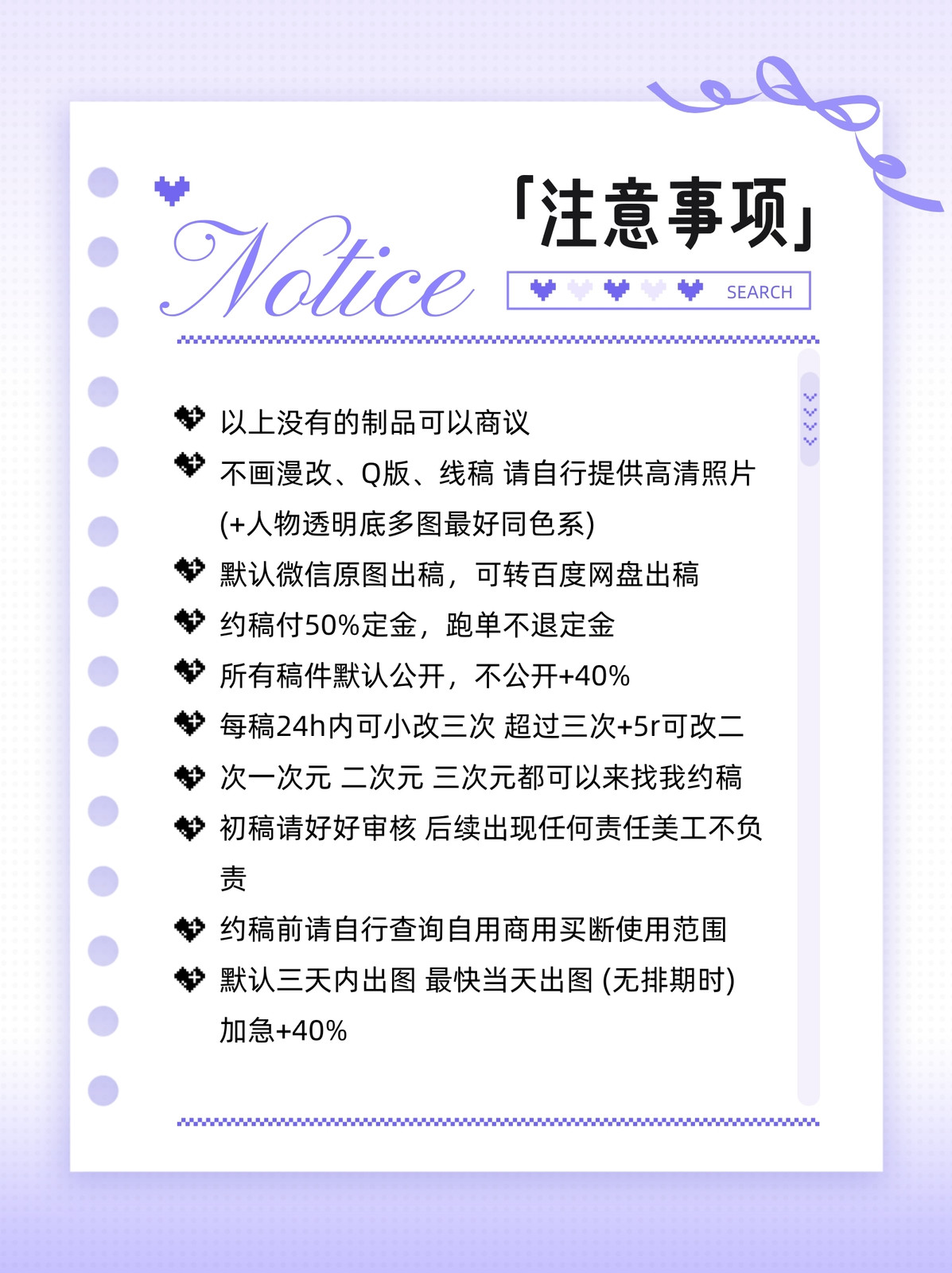 Notice

「注意事项」

SEARCH

以上没有的制品可以商议

不画漫改、Q版、线稿 请自行提供高清照片 (+人物透明底多图最好同色系)

默认微信原图出稿，可转百度网盘出稿

约稿付50%定金，跑单不退定金

所有稿件默认公开，不公开+40%

每稿24h内可小改三次 超过三次+5r可改二

次一次元 二次元 三次元都可以来找我约稿

初稿请好好审核 后续出现任何责任美工不负责

约稿前请自行查询自用商用买断使用范围

默认三天内出图 最快当天出图 (无排期时) 加急+40%